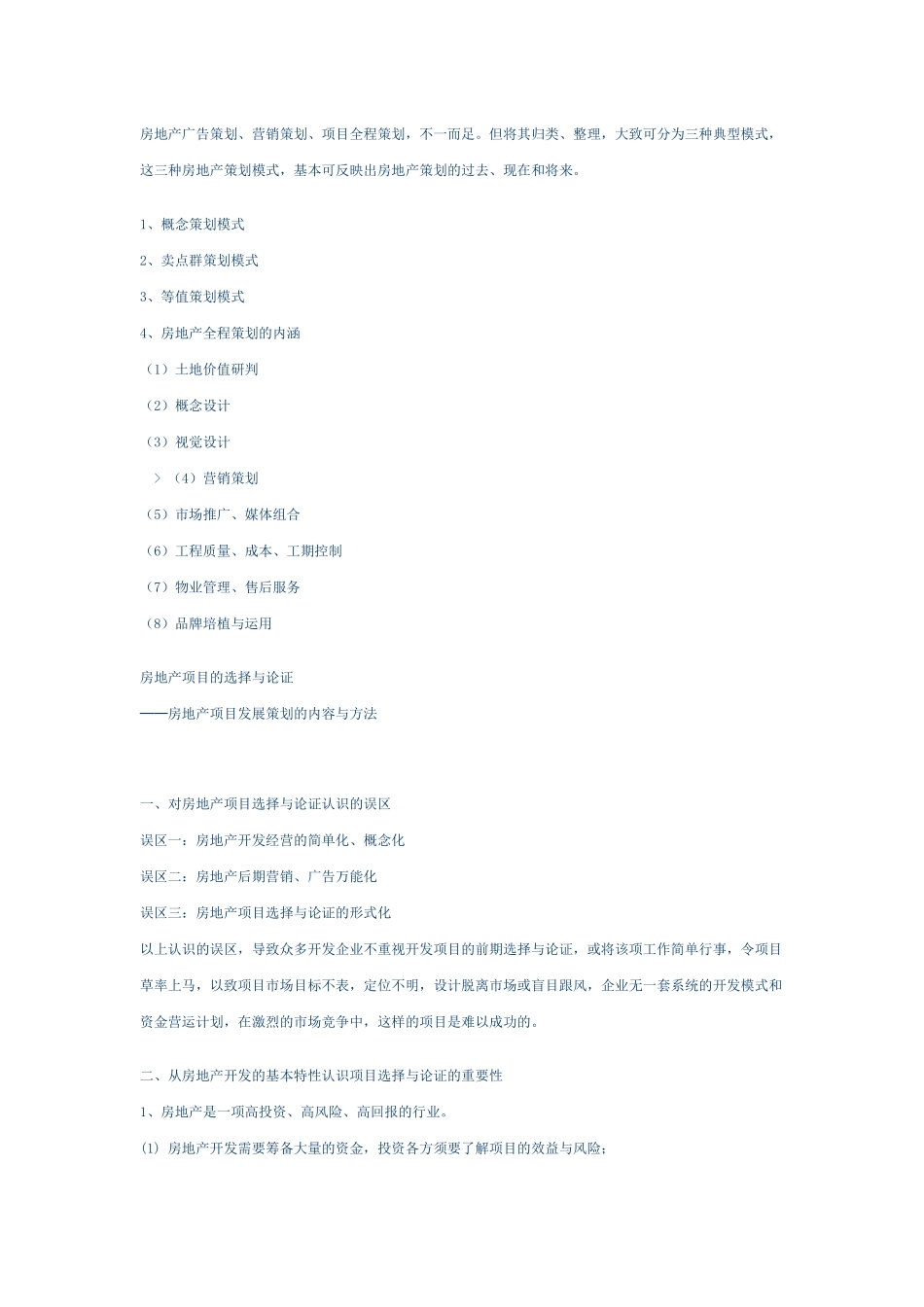 房地产广告策划、营销策划、项目全程策划，不一而足。但将其归类、整理，大致可分为三种典型模式，这三种房地产策划模式，基本可反映出房地产策划的过去、现在和将来。

1、概念策划模式

2、卖点群策划模式

3、等值策划模式

4、房地产全程策划的内涵

（1）土地价值研判

（2）概念设计

（3）视觉设计

＞（4）营销策划

（5）市场推广、媒体组合

（6）工程质量、成本、工期控制

（7）物业管理、售后服务

（8）品牌培植与运用

房地产项目的选择与论证

——房地产项目发展策划的内容与方法

一、对房地产项目选择与论证认识的误区

误区一：房地产开发经营的简单化、概念化

误区二：房地产后期营销、广告万能化

误区三：房地产项目选择与论证的形式化

以上认识的误区，导致众多开发企业不重视开发项目的前期选择与论证，或将该项工作简单行事，令项目草率上马，以致项目市场目标不表，定位不明，设计脱离市场或盲目跟风，企业无一套系统的开发模式和资金营运计划，在激烈的市场竞争中，这样的项目是难以成功的。

二、从房地产开发的基本特性认识项目选择与论证的重要性

1、房地产是一项高投资、高风险、高回报的行业。

(1) 房地产开发需要筹备大量的资金，投资各方须要了解项目的效益与风险；